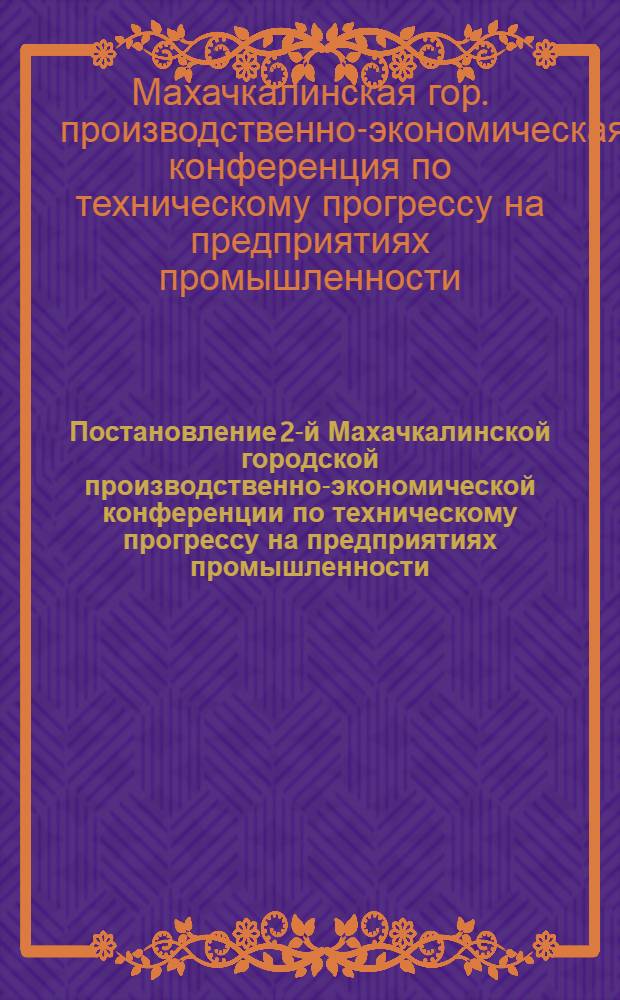 Махачкалинская гор. производственно-экономическая конференция по техническому прогрессу на предприятиях промышленности

Постановление 2-й Махачкалинской городской производственно-экономической конференции по техническому прогрессу на предприятиях промышленности